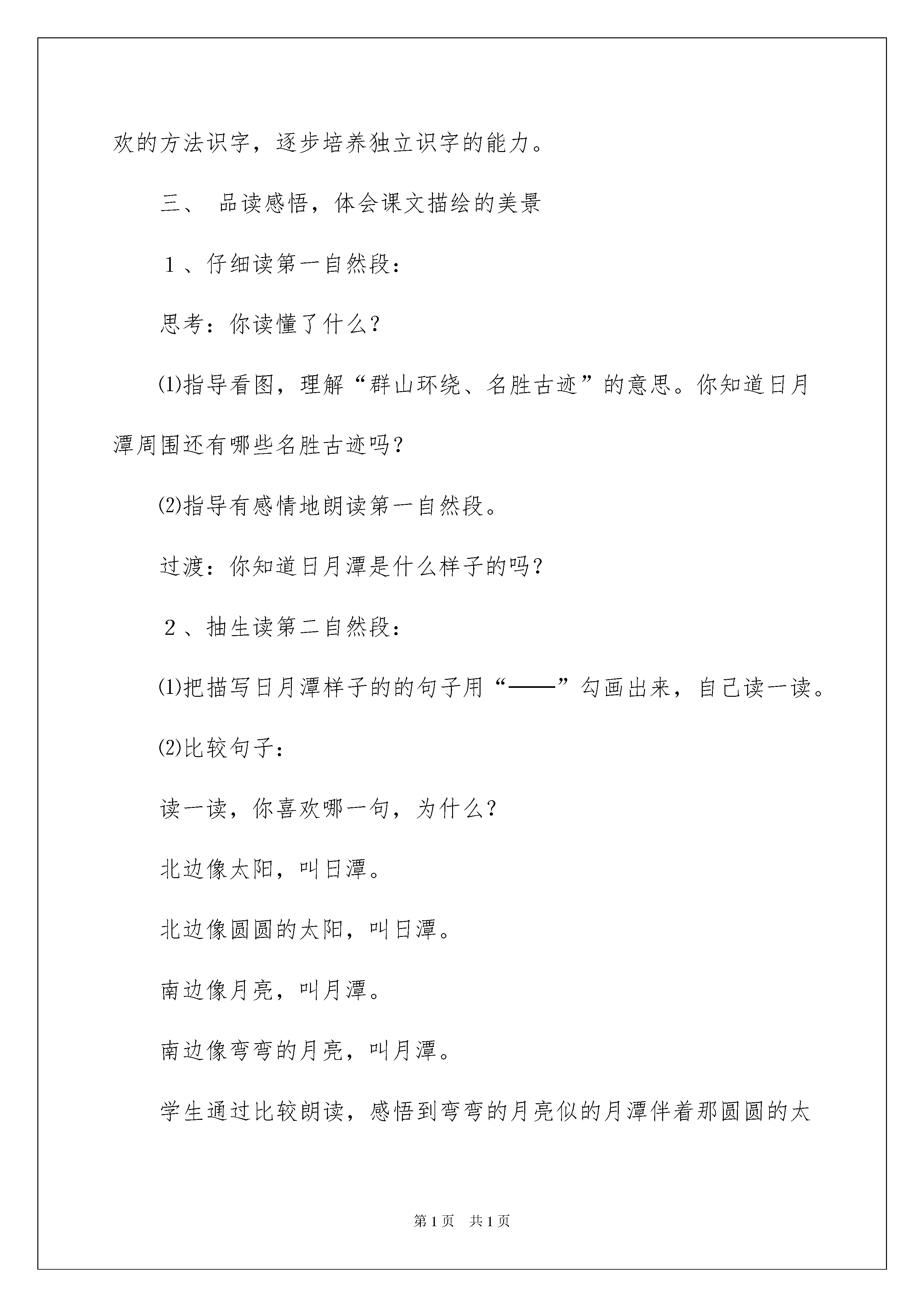 欢的方法识字，逐步培养独立识字的能力。

三、 品读感悟，体会课文描绘的美景

１、仔细读第一自然段：

思考：你读懂了什么？

⑴指导看图，理解“群山环绕、名胜古迹”的意思。你知道日月潭周围还有哪些名胜古迹吗？

⑵指导有感情地朗读第一自然段。

过渡：你知道日月潭是什么样子的吗？

２、抽生读第二自然段：

⑴把描写日月潭样子的的句子用“——”勾画出来，自己读一读。

⑵比较句子：

读一读，你喜欢哪一句，为什么？

北边像太阳，叫日潭。

北边像圆圆的太阳，叫日潭。

南边像月亮，叫月潭。

南边像弯弯的月亮，叫月潭。

学生通过比较朗读，感悟到弯弯的月亮似的月潭伴着那圆圆的太

第1页 共1页